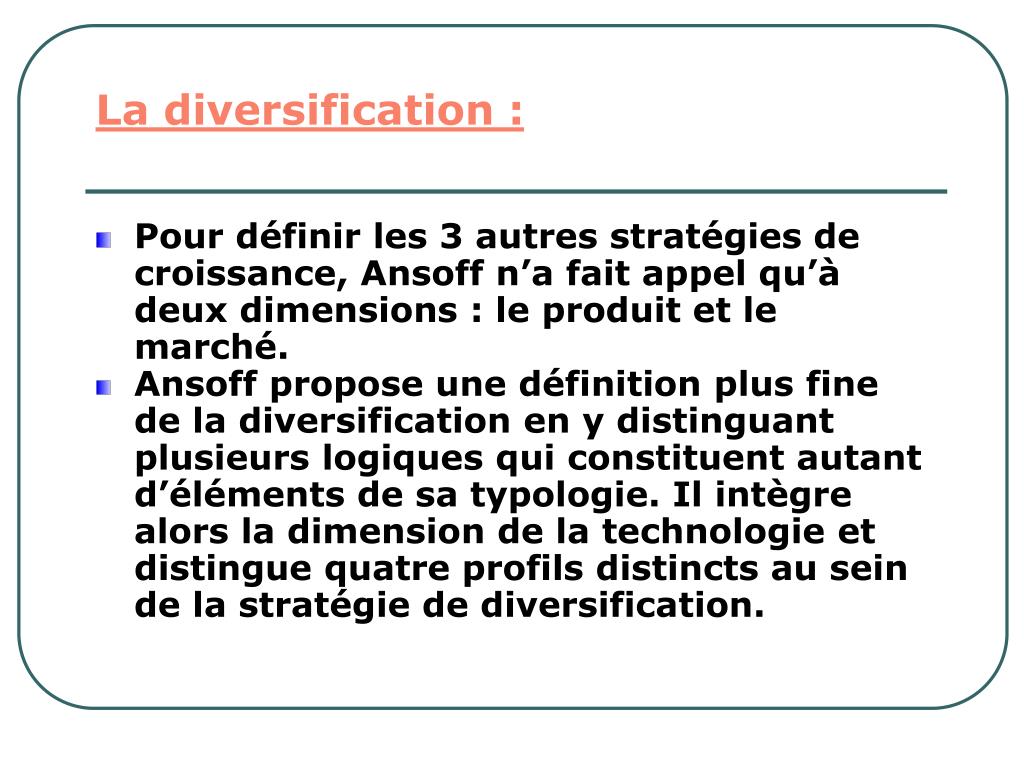 La diversification :

Pour définir les 3 autres stratégies de croissance, Ansoff n’a fait appel qu’à deux dimensions : le produit et le marché.

Ansoff propose une définition plus fine de la diversification en y distinguant plusieurs logiques qui constituent autant d’éléments de sa typologie. Il intègre alors la dimension de la technologie et distingue quatre profils distincts au sein de la stratégie de diversification.